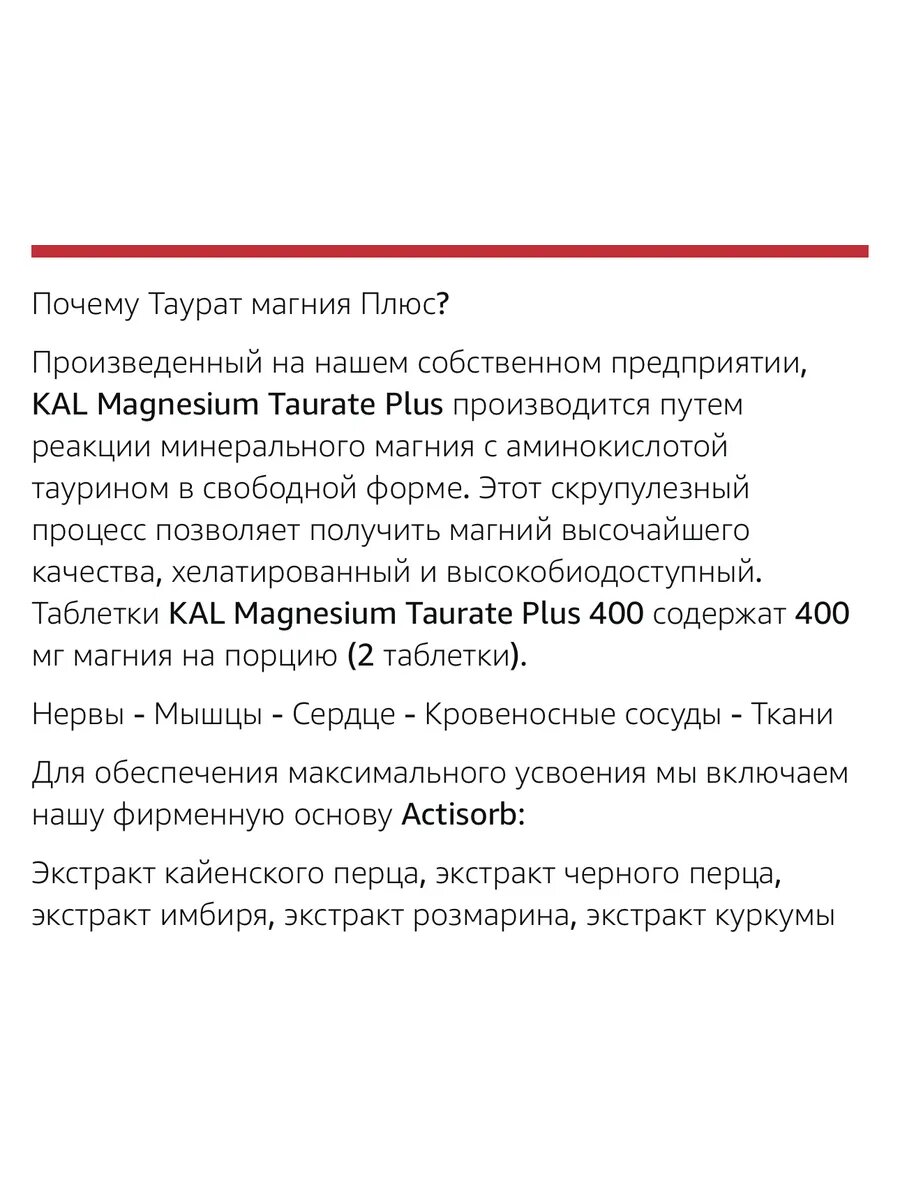 Почему Таурат магния Плюс?

Произведенный на нашем собственном предприятии, KAL Magnesium Taurate Plus производится путем реакции минерального магния с аминокислотой таурином в свободной форме. Этот скрупулезный процесс позволяет получить магний высочайшего качества, хелатированный и высокобиодоступный. Таблетки KAL Magnesium Taurate Plus 400 содержат 400 мг магния на порцию (2 таблетки).

Нервы - Мышцы - Сердце - Кровеносные сосуды - Ткани

Для обеспечения максимального усвоения мы включаем нашу фирменную основу Actisorb:

Экстракт кайенского перца, экстракт черного перца, экстракт имбиря, экстракт розмарина, экстракт куркумы